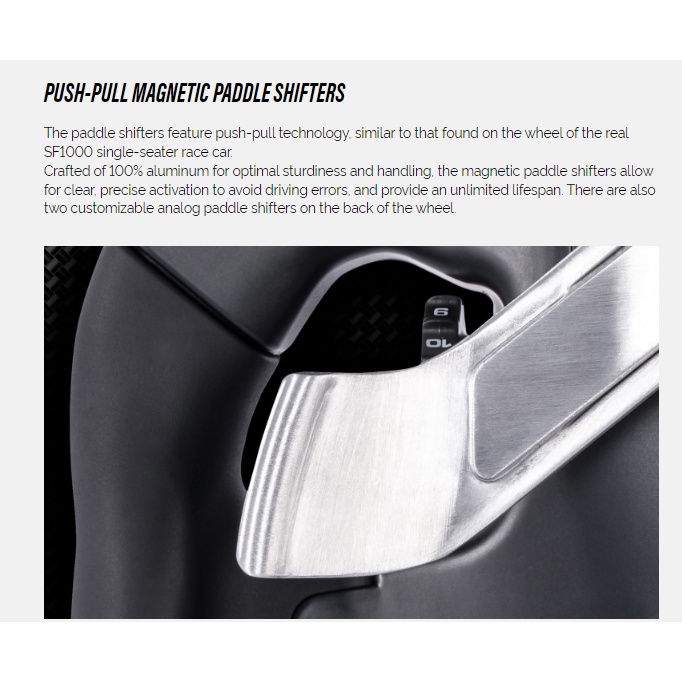 PUSH-PULL MAGNETIC PADDLE SHIFTERS

The paddle shifters feature push-pull technology, similar to that found on the wheel of the real SF1000 single-seater race car.
Crafted of 100% aluminum for optimal sturdiness and handling, the magnetic paddle shifters allow for clear, precise activation to avoid driving errors, and provide an unlimited lifespan. There are also two customizable analog paddle shifters on the back of the wheel.